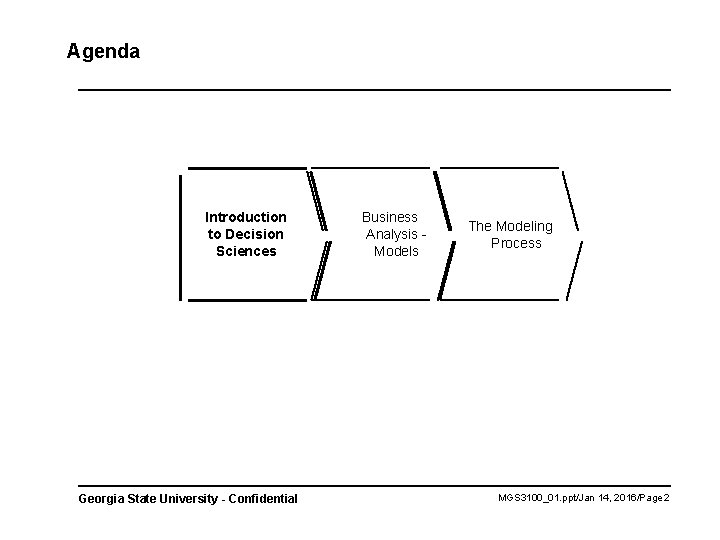 Agenda

Introduction to Decision Sciences

Business Analysis - Models

The Modeling Process

Georgia State University - Confidential

MGS3100_01.ppt/Jan 14, 2016/Page2